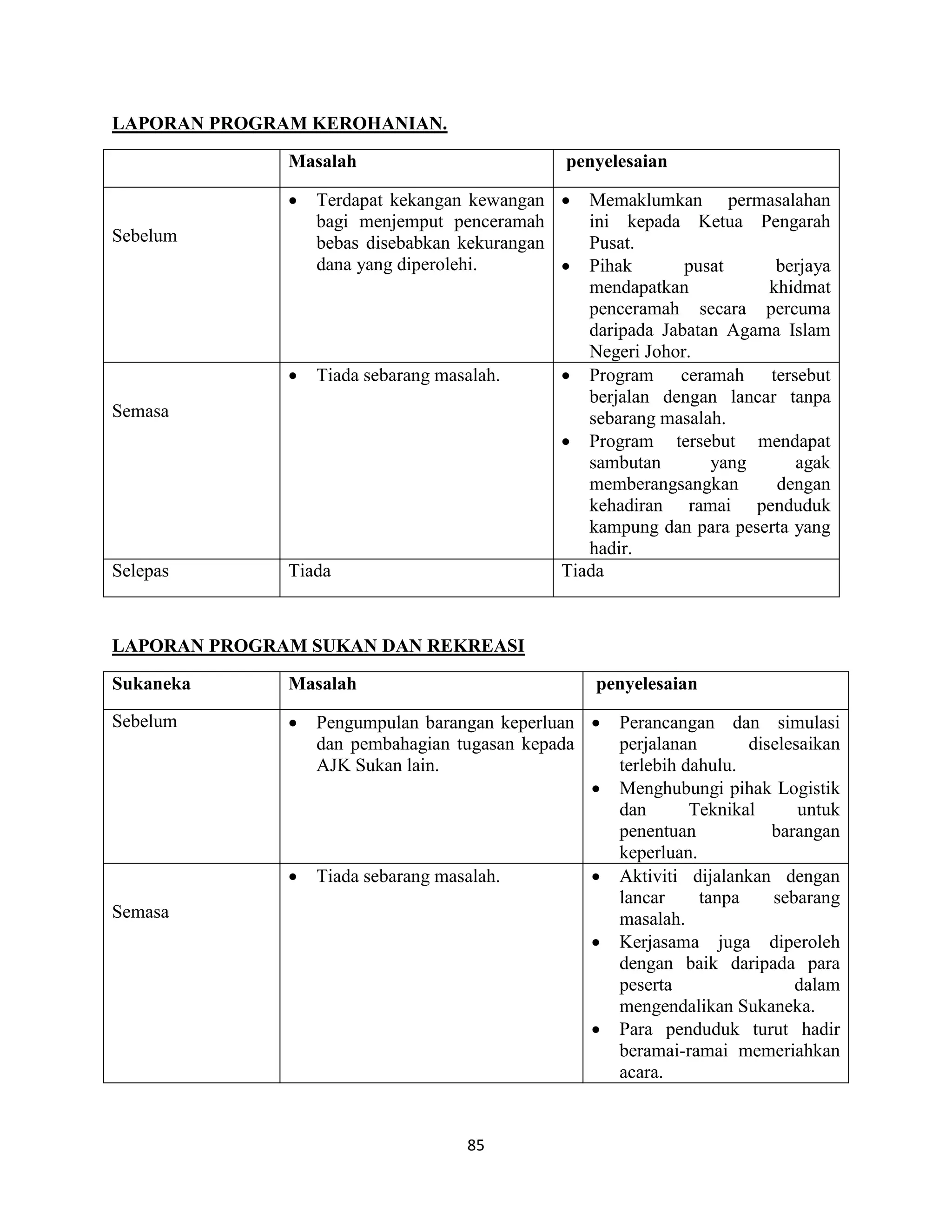 LAPORAN PROGRAM KEROHANIAN.

| | Masalah | penyelesaian |
|---|---|---|
| Sebelum | • Terdapat kekangan kewangan bagi menjemput penceramah bebas disebabkan kekurangan dana yang diperolehi. | • Memaklumkan permasalahan ini kepada Ketua Pengarah Pusat. • Pihak pusat berjaya mendapatkan khidmat penceramah secara percuma daripada Jabatan Agama Islam Negeri Johor. |
| Semasa | • Tiada sebarang masalah. | • Program ceramah tersebut berjalan dengan lancar tanpa sebarang masalah. • Program tersebut mendapat sambutan yang agak memberangsangkan dengan kehadiran ramai penduduk kampung dan para peserta yang hadir. |
| Selepas | Tiada | Tiada |

LAPORAN PROGRAM SUKAN DAN REKREASI

| Sukaneka | Masalah | penyelesaian |
|---|---|---|
| Sebelum | • Pengumpulan barangan keperluan dan pembahagian tugasan kepada AJK Sukan lain. | • Perancangan dan simulasi perjalanan diselesaikan terlebih dahulu. • Menghubungi pihak Logistik dan Teknikal untuk penentuan barangan keperluan. |
| Semasa | • Tiada sebarang masalah. | • Aktiviti dijalankan dengan lancar tanpa sebarang masalah. • Kerjasama juga diperoleh dengan baik daripada para peserta dalam mengendalikan Sukaneka. • Para penduduk turut hadir beramai-ramai memeriahkan acara. |

85